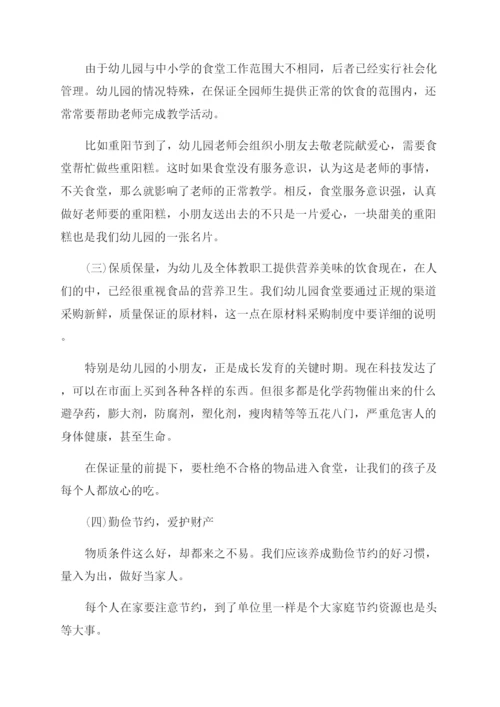 由于幼儿园与中小学的食堂工作范围大不相同，后者已经实行社会化管理。幼儿园的情况特殊，在保证全园师生提供正常的饮食的范围内，还常常要帮助老师完成教学活动。

比如重阳节到了，幼儿园老师会组织小朋友去敬老院献爱心，需要食堂帮忙做些重阳糕。这时如果食堂没有服务意识，认为这是老师的事情，不关食堂，那么就影响了老师的正常教学。相反，食堂服务意识强，认真做好老师要的重阳糕，小朋友送出去的不只是一片爱心，一块甜美的重阳糕也是我们幼儿园的一张名片。

(三)保质保量，为幼儿及全体教职工提供营养美味的饮食现在，在人们的中，已经很重视食品的营养卫生。我们幼儿园食堂要通过正规的渠道采购新鲜，质量保证的原材料，这一点在原材料采购制度中要详细的说明。

特别是幼儿园的小朋友，正是成长发育的关键时期。现在科技发达了，可以在市面上买到各种各样的东西。但很多都是化学药物催出来的什么避孕药，膨大剂，防腐剂，塑化剂，瘦肉精等等五花八门，严重危害人的身体健康，甚至生命。

在保证量的前提下，要杜绝不合格的物品进入食堂，让我们的孩子及每个人都放心的吃。

(四)勤俭节约，爱护财产

物质条件这么好，却都来之不易。我们应该养成勤俭节约的好习惯，量入为出，做好当家人。

每个人在家要注意节约，到了单位里一样是个大家庭节约资源也是头等大事。